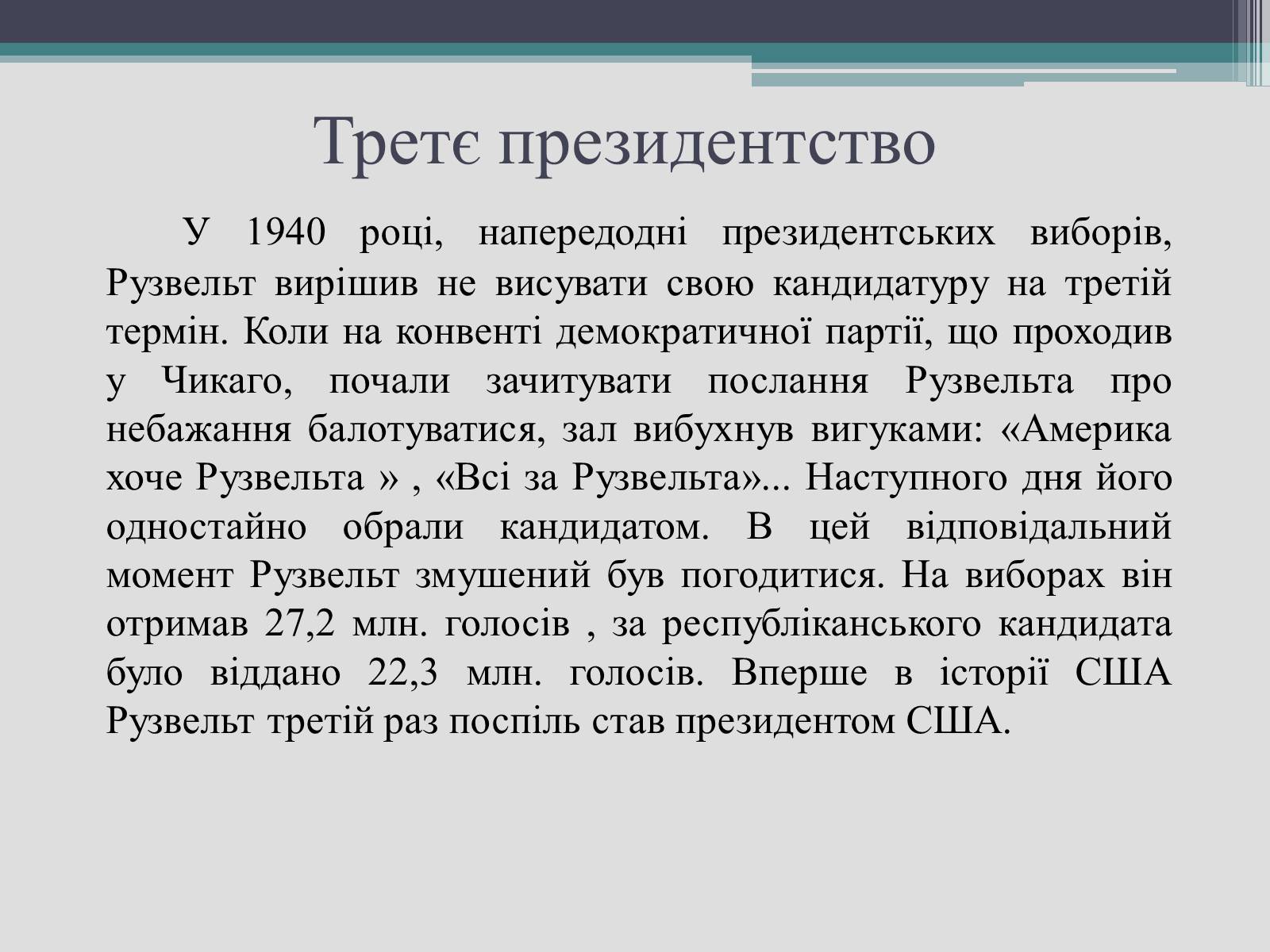 Третє президентство

У 1940 році, напередодні президентських виборів, Рузвельт вирішив не висувати свою кандидатуру на третій термін. Коли на конвенті демократичної партії, що проходив у Чикаго, почали зачитувати послання Рузвельта про небажання балотуватися, зал вибухнув вигуками: «Америка хоче Рузвельта » , «Всі за Рузвельта»... Наступного дня його одностайно обрали кандидатом. В цей відповідальний момент Рузвельт змушений був погодитися. На виборах він отримав 27,2 млн. голосів , за республіканського кандидата було віддано 22,3 млн. голосів. Вперше в історії США Рузвельт третій раз поспіль став президентом США.